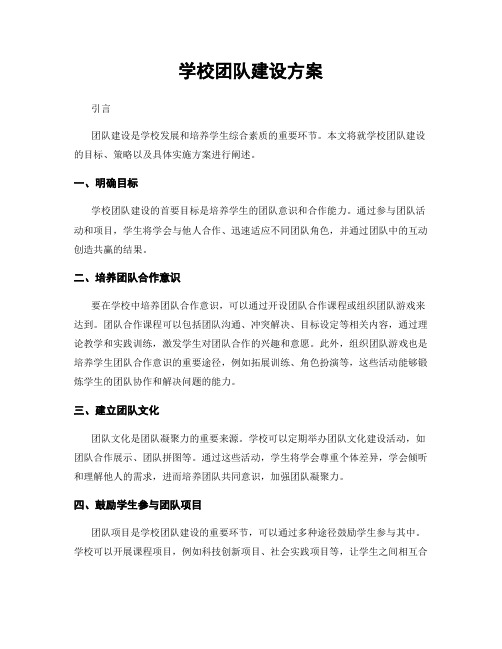 学校团队建设方案

引言

团队建设是学校发展和培养学生综合素质的重要环节。本文将就学校团队建设的目标、策略以及具体实施方案进行阐述。

一、明确目标

学校团队建设的首要目标是培养学生的团队意识和合作能力。通过参与团队活动和项目，学生将学会与他人合作、迅速适应不同团队角色，并通过团队中的互动创造共赢的结果。

二、培养团队合作意识

要在学校中培养团队合作意识，可以通过开设团队合作课程或组织团队游戏来达到。团队合作课程可以包括团队沟通、冲突解决、目标设定等相关内容，通过理论教学和实践训练，激发学生对团队合作的兴趣和意愿。此外，组织团队游戏也是培养学生团队合作意识的重要途径，例如拓展训练、角色扮演等，这些活动能够锻炼学生的团队协作和解决问题的能力。

三、建立团队文化

团队文化是团队凝聚力的重要来源。学校可以定期举办团队文化建设活动，如团队合作展示、团队拼图等。通过这些活动，学生将学会尊重个体差异，学会倾听和理解他人的需求，进而培养团队共同意识，加强团队凝聚力。

四、鼓励学生参与团队项目

团队项目是学校团队建设的重要环节，可以通过多种途径鼓励学生参与其中。学校可以开展课程项目，例如科技创新项目、社会实践项目等，让学生之间相互合